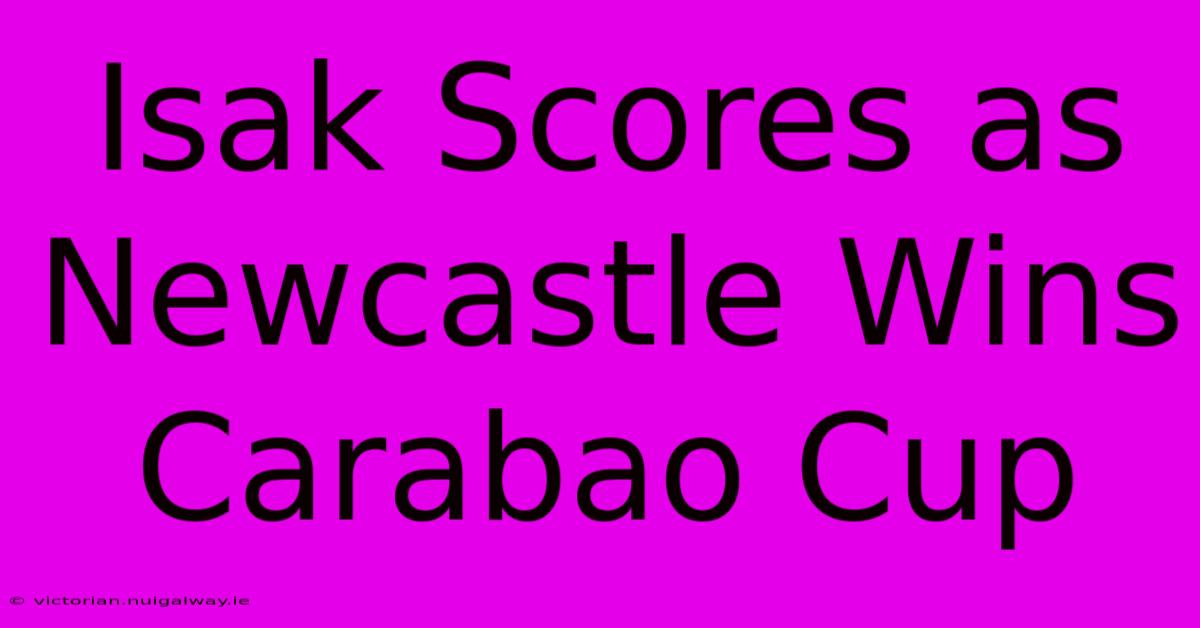 Isak Scores as Newcastle Wins Carabao Cup

© victorian.nuigalway.ie